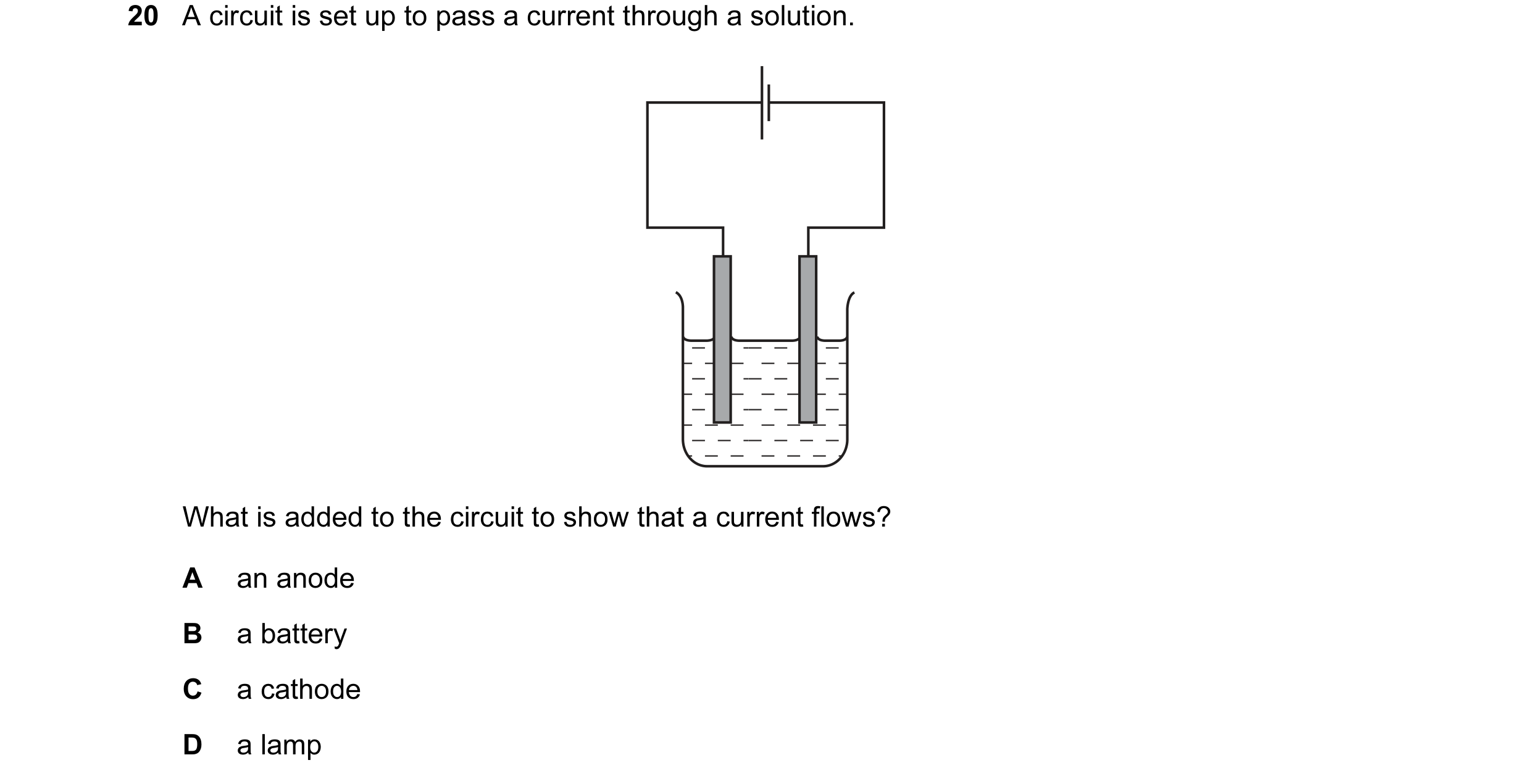 20 A circuit is set up to pass a current through a solution.

What is added to the circuit to show that a current flows?

A an anode

B a battery

C a cathode

D a lamp